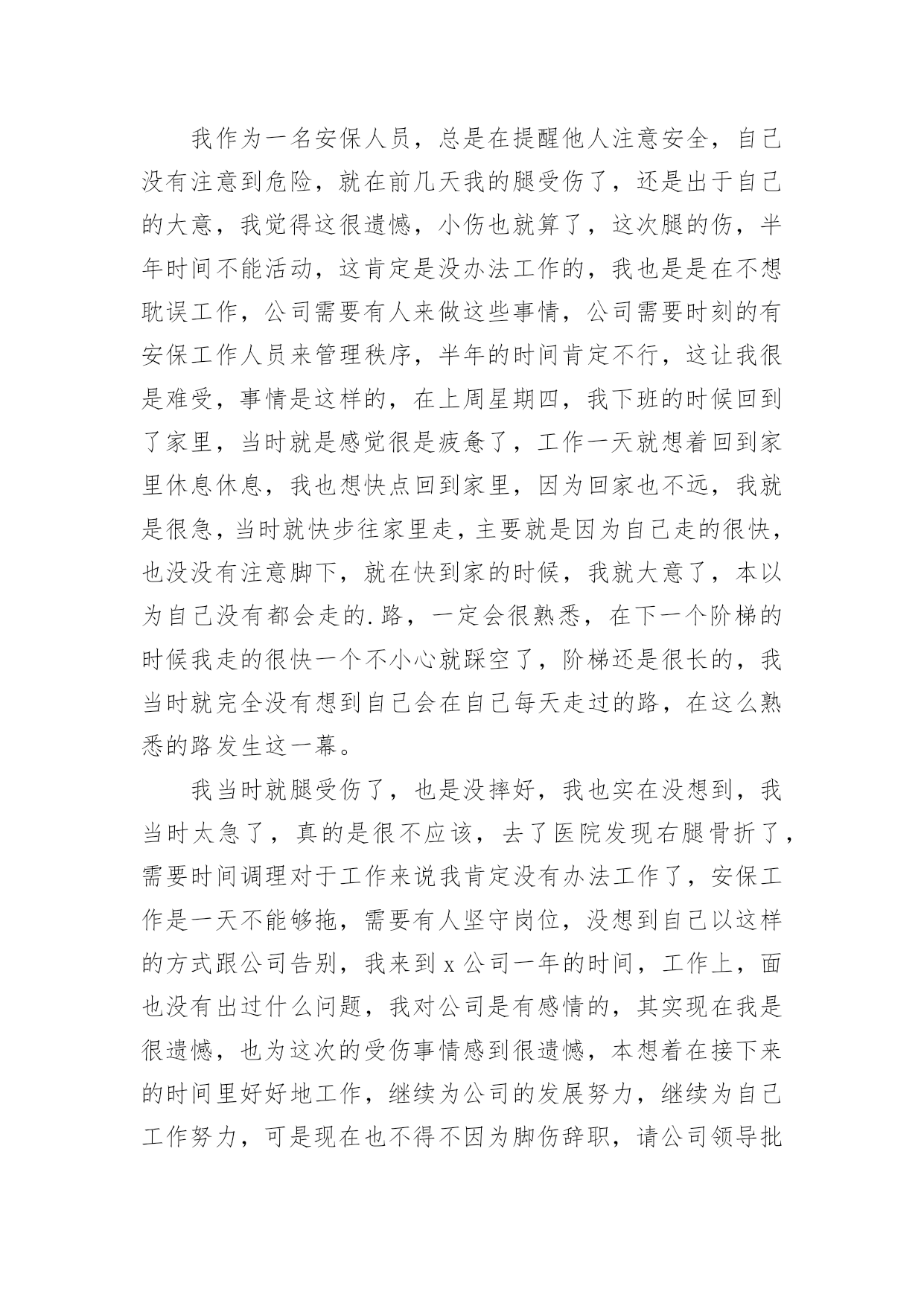 我作为一名安保人员，总是在提醒他人注意安全，自己没有注意到危险，就在前几天我的腿受伤了，还是出于自己的大意，我觉得这很遗憾，小伤也就算了，这次腿的伤，半年时间不能活动，这肯定是没办法工作的，我也是是在不想耽误工作，公司需要有人来做这些事情，公司需要时刻的有安保工作人员来管理秩序，半年的时间肯定不行，这让我很是难受，事情是这样的，在上周星期四，我下班的时候回到了家里，当时就是感觉很是疲惫了，工作一天就想着回到家里休息休息，我也想快点回到家里，因为回家也不远，我就是很急，当时就快步往家里走，主要就是因为自己走的很快，也没没有注意脚下，就在快到家的时候，我就大意了，本以为自己没有都会走的.路，一定会很熟悉，在下一个阶梯的时候我走的很快一个不小心就踩空了，阶梯还是很长的，我当时就完全没有想到自己会在自己每天走过的路，在这么熟悉的路发生这一幕。

我当时就腿受伤了，也是没摔好，我也实在没想到，我当时太急了，真的是很不应该，去了医院发现右腿骨折了，需要时间调理对于工作来说我肯定没有办法工作了，安保工作是一天不能够拖，需要有人坚守岗位，没想到自己以这样的方式跟公司告别，我来到 x 公司一年的时间，工作上，面也没有出过什么问题，我对公司是有感情的，其实现在我是很遗憾，也为这次的受伤事情感到很遗憾，本想着在接下来的时间里好好地工作，继续为公司的发展努力，继续为自己工作努力，可是现在也不得不因为脚伤辞职，请公司领导批